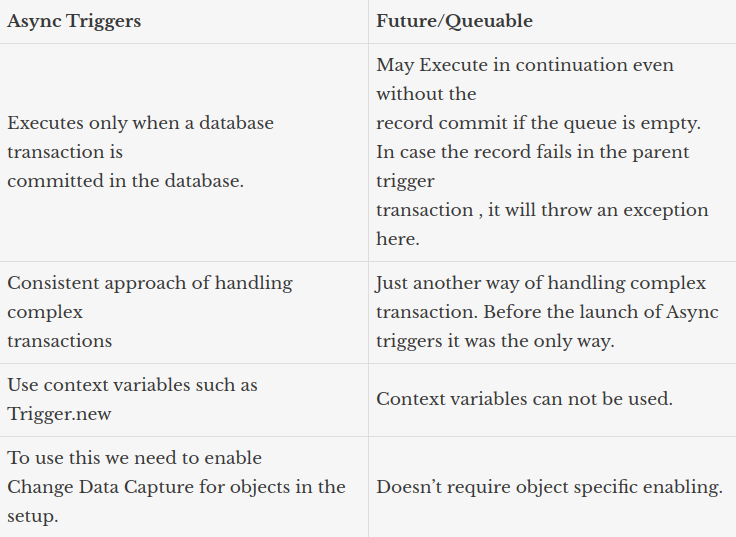 | Async Triggers | Future/Queuable |
|---|---|
| Executes only when a database transaction is committed in the database. | May Execute in continuation even without the record commit if the queue is empty. In case the record fails in the parent trigger transaction , it will throw an exception here. |
| Consistent approach of handling complex transactions | Just another way of handling complex transaction. Before the launch of Async triggers it was the only way. |
| Use context variables such as Trigger.new | Context variables can not be used. |
| To use this we need to enable Change Data Capture for objects in the setup. | Doesn't require object specific enabling. |